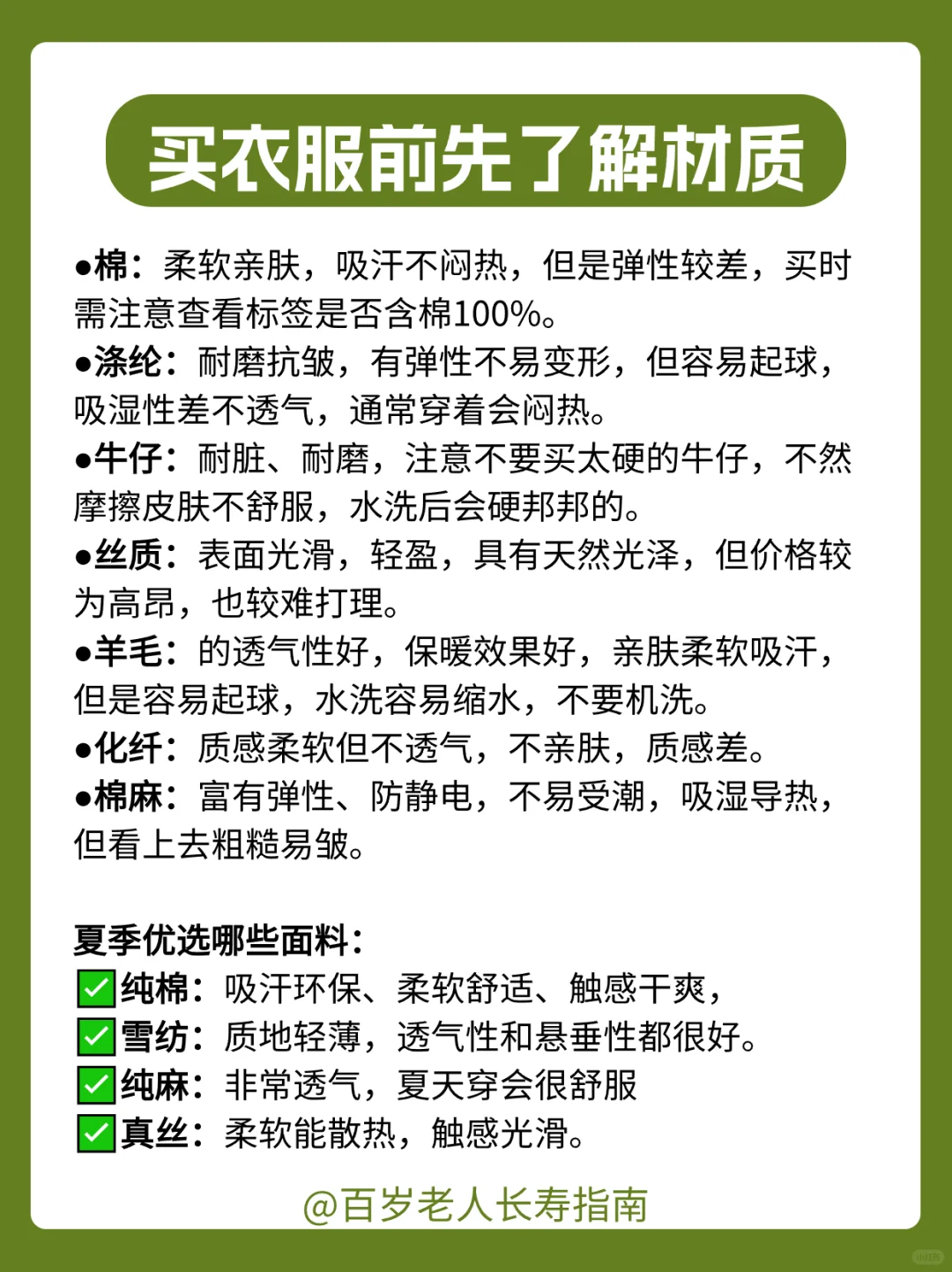 买衣服前先了解材质

●棉：柔软亲肤，吸汗不闷热，但是弹性较差，买时需注意查看标签是否含棉100%。
●涤纶：耐磨抗皱，有弹性不易变形，但容易起球，吸湿性差不透气，通常穿着会闷热。
●牛仔：耐脏、耐磨，注意不要买太硬的牛仔，不然摩擦皮肤不舒服，水洗后会硬邦邦的。
●丝质：表面光滑，轻盈，具有天然光泽，但价格较为高昂，也较难打理。
●羊毛：的透气性好，保暖效果好，亲肤柔软吸汗，但是容易起球，水洗容易缩水，不要机洗。
●化纤：质感柔软但不透气，不亲肤，质感差。
●棉麻：富有弹性、防静电，不易受潮，吸湿导热，但看上去粗糙易皱。

夏季优选哪些面料：
✅纯棉：吸汗环保、柔软舒适、触感干爽，
✅雪纺：质地轻薄，透气性和悬垂性都很好。
✅纯麻：非常透气，夏天穿会很舒服
✅真丝：柔软能散热，触感光滑。

@百岁老人长寿指南